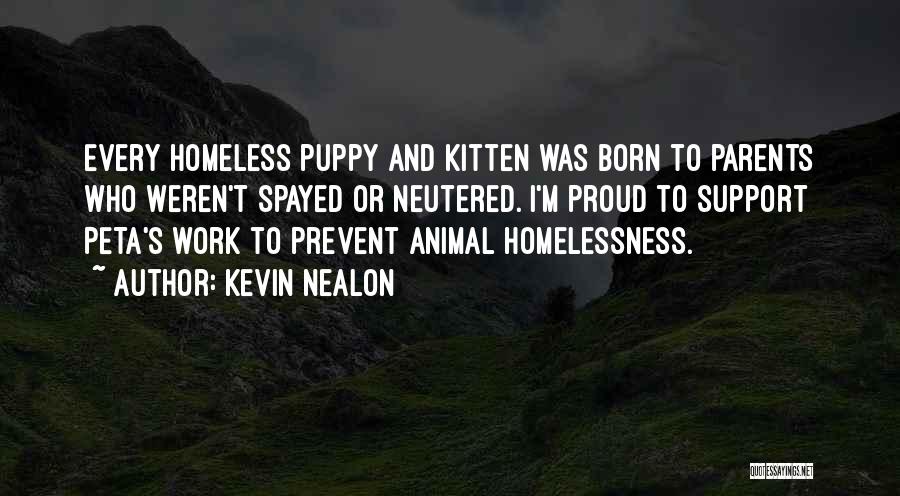 EVERY HOMELESS PUPPY AND KITTEN WAS BORN TO PARENTS WHO WEREN'T SPAYED OR NEUTERED. I'M PROUD TO SUPPORT PETA'S WORK TO PREVENT ANIMAL HOMELESSNESS.

~ AUTHOR: KEVIN NEALON

QUOTESSAYINGS.NET